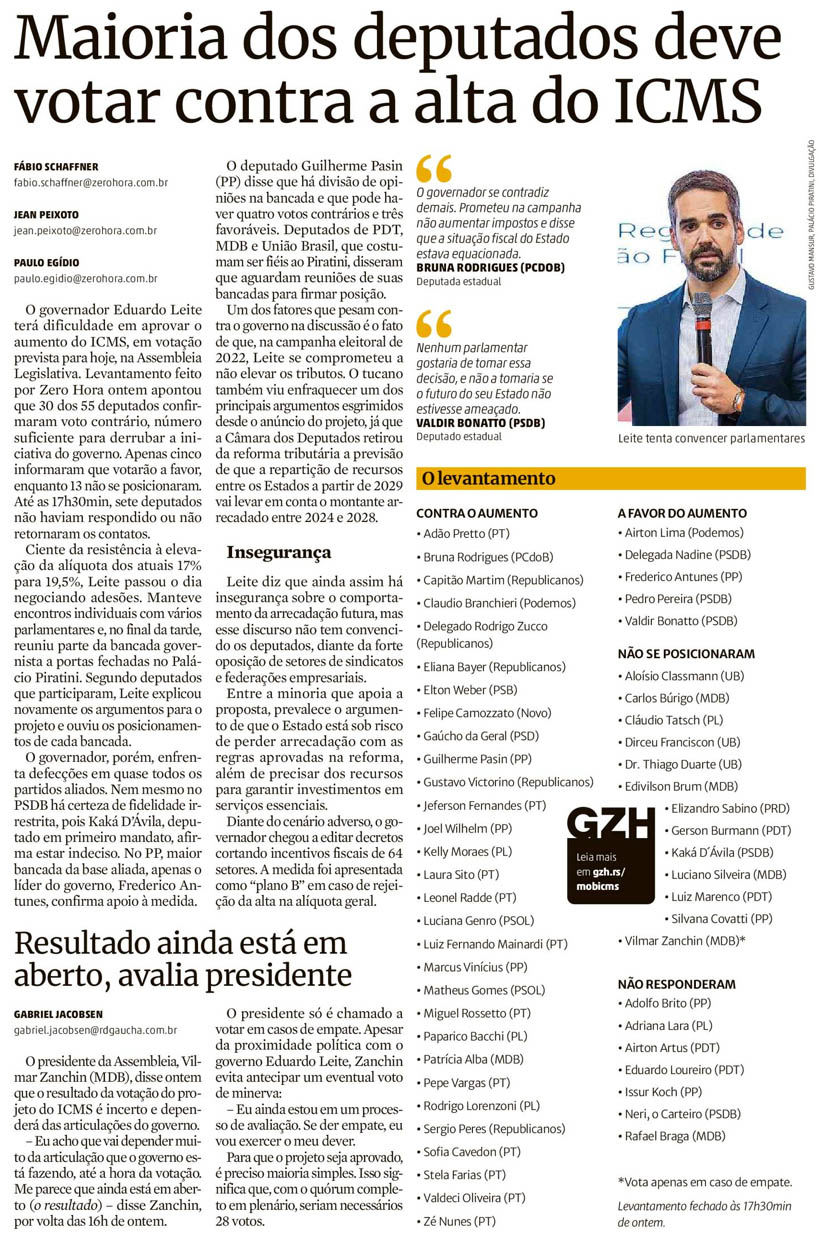 Maioria dos deputados deve votar contra a alta do ICMS

FÁBIO SCHAFFNER
fabio.schaffner@zerohora.com.br

JEAN PEIXOTO
jean.peixoto@zerohora.com.br

PAULO EGÍDIO
paulo.egidio@zerohora.com.br

O governador Eduardo Leite terá dificuldade em aprovar o aumento do ICMS, em votação prevista para hoje, na Assembleia Legislativa. Levantamento feito por Zero Hora ontem apontou que 30 dos 55 deputados confirmaram voto contrário, número suficiente para derrubar a iniciativa do governo. Apenas cinco informaram que votarão a favor, enquanto 13 não se posicionaram. Até as 17h30min, sete deputados não haviam respondido ou não retornaram os contatos.

Ciente da resistência à elevação da alíquota dos atuais 17% para 19,5%, Leite passou o dia negociando adesões. Manteve encontros individuais com vários parlamentares e, no final da tarde, reuniu parte da bancada governista a portas fechadas no Palácio Piratini. Segundo deputados que participaram, Leite explicou novamente os argumentos para o projeto e ouviu os posicionamentos de cada bancada.

O governador, porém, enfrenta defecções em quase todos os partidos aliados. Nem mesmo no PSDB há certeza de fidelidade irrestrita, pois Kaká D'Ávila, deputado em primeiro mandato, afirma estar indeciso. No PP, maior bancada da base aliada, apenas o líder do governo, Frederico Antunes, confirma apoio à medida.

O deputado Guilherme Pasin (PP) disse que há divisão de opiniões na bancada e que pode haver quatro votos contrários e três favoráveis. Deputados de PDT, MDB e União Brasil, que costumam ser fiéis ao Piratini, disseram que aguardam reuniões de suas bancadas para firmar posição.

Um dos fatores que pesam contra o governo na discussão é o fato de que, na campanha eleitoral de 2022, Leite se comprometeu a não elevar os tributos. O tucano também viu enfraquecer um dos principais argumentos esgrimidos desde o anúncio do projeto, já que a Câmara dos Deputados retirou da reforma tributária a previsão de que a repartição de recursos entre os Estados a partir de 2029 vai levar em conta o montante arrecadado entre 2024 e 2028.

Insegurança

Leite diz que ainda assim há insegurança sobre o comportamento da arrecadação futura, mas esse discurso não tem convencido os deputados, diante da forte oposição de setores de sindicatos e federações empresariais.

Entre a minoria que apoia a proposta, prevalece o argumento de que o Estado está sob risco de perder arrecadação com as regras aprovadas na reforma, além de precisar dos recursos para garantir investimentos em serviços essenciais.

Diante do cenário adverso, o governador chegou a editar decretos cortando incentivos fiscais de 64 setores. A medida foi apresentada como "plano B" em caso de rejeição da alta na alíquota geral.

O governador se contradiz demais. Prometeu na campanha não aumentar impostos e disse que a situação fiscal do Estado estava equacionada.
BRUNA RODRIGUES (PCDOB)
Deputada estadual

Nenhum parlamentar gostaria de tomar essa decisão, e não a tomaria se o futuro do seu Estado não estivesse ameaçado.
VALDIR BONATTO (PSDB)
Deputado estadual

GUSTAVO MANSUR, PALÁCIO PIRATINI, DIVULGAÇÃO
Leite tenta convencer parlamentares

O levantamento

CONTRA O AUMENTO
• Adão Pretto (PT)
• Bruna Rodrigues (PCdoB)
• Capitão Martim (Republicanos)
• Claudio Branchieri (Podemos)
• Delegado Rodrigo Zucco (Republicanos)
• Eliana Bayer (Republicanos)
• Elton Weber (PSB)
• Felipe Camozzato (Novo)
• Gaúcho da Geral (PSD)
• Guilherme Pasin (PP)
• Gustavo Victorino (Republicanos)
• Jeferson Fernandes (PT)
• Joel Wilhelm (PP)
• Kelly Moraes (PL)
• Laura Sito (PT)
• Leonel Radde (PT)
• Luciana Genro (PSOL)
• Luiz Fernando Mainardi (PT)
• Marcus Vinícius (PP)
• Matheus Gomes (PSOL)
• Miguel Rossetto (PT)
• Paparico Bacchi (PL)
• Patrícia Alba (MDB)
• Pepe Vargas (PT)
• Rodrigo Lorenzoni (PL)
• Sergio Peres (Republicanos)
• Sofia Cavedon (PT)
• Stela Farias (PT)
• Valdeci Oliveira (PT)
• Zé Nunes (PT)

A FAVOR DO AUMENTO
• Airton Lima (Podemos)
• Delegada Nadine (PSDB)
• Frederico Antunes (PP)
• Pedro Pereira (PSDB)
• Valdir Bonatto (PSDB)

NÃO SE POSICIONARAM
• Aloísio Classmann (UB)
• Carlos Búrigo (MDB)
• Cláudio Tatsch (PL)
• Dirceu Franciscon (UB)
• Dr. Thiago Duarte (UB)
• Edivilson Brum (MDB)
• Elizandro Sabino (PRD)
• Gerson Burmann (PDT)
• Kaká D'Ávila (PSDB)
• Luciano Silveira (MDB)
• Luiz Marenco (PDT)
• Silvana Covatti (PP)
• Vilmar Zanchin (MDB)*

GZH
Leia mais em gzh.rs/mobicms

NÃO RESPONDERAM
• Adolfo Brito (PP)
• Adriana Lara (PL)
• Airton Artus (PDT)
• Eduardo Loureiro (PDT)
• Issur Koch (PP)
• Neri, o Carteiro (PSDB)
• Rafael Braga (MDB)

*Vota apenas em caso de empate.
Levantamento fechado às 17h30min de ontem.

Resultado ainda está em aberto, avalia presidente

GABRIEL JACOBSEN
gabriel.jacobsen@rdgaucha.com.br

O presidente da Assembleia, Vilmar Zanchin (MDB), disse ontem que o resultado da votação do projeto do ICMS é incerto e dependerá das articulações do governo.

– Eu acho que vai depender muito da articulação que o governo está fazendo, até a hora da votação. Me parece que ainda está em aberto (o resultado) – disse Zanchin, por volta das 16h de ontem.

O presidente só é chamado a votar em casos de empate. Apesar da proximidade política com o governo Eduardo Leite, Zanchin evita antecipar um eventual voto de minerva:

– Eu ainda estou em um processo de avaliação. Se der empate, eu vou exercer o meu dever.

Para que o projeto seja aprovado, é preciso maioria simples. Isso significa que, com o quórum completo em plenário, seriam necessários 28 votos.